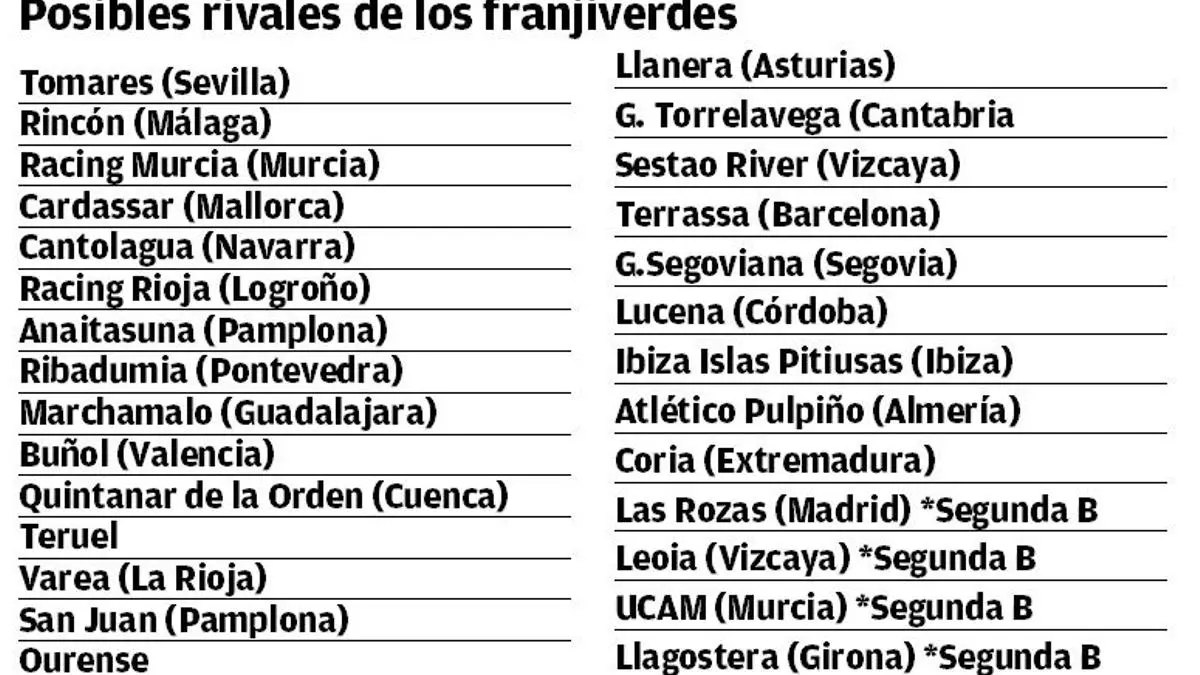 Posibles rivales de los franjiverdes

Tomares (Sevilla)
Rincón (Málaga)
Racing Murcia (Murcia)
Cardassar (Mallorca)
Cantolagua (Navarra)
Racing Rioja (Logroño)
Anaitasuna (Pamplona)
Ribadumia (Pontevedra)
Marchamalo (Guadalajara)
Buñol (Valencia)
Quintanar de la Orden (Cuenca)
Teruel
Varea (La Rioja)
San Juan (Pamplona)
Ourense

Llanera (Asturias)
G. Torrelavega (Cantabria
Sestao River (Vizcaya)
Terrassa (Barcelona)
G.Segoviana (Segovia)
Lucena (Córdoba)
Ibiza Islas Pitiusas (Ibiza)
Atlético Pulpiño (Almería)
Coria (Extremadura)
Las Rozas (Madrid) *Segunda B
Leoia (Vizcaya) *Segunda B
UCAM (Murcia) *Segunda B
Llagostera (Girona) *Segunda B